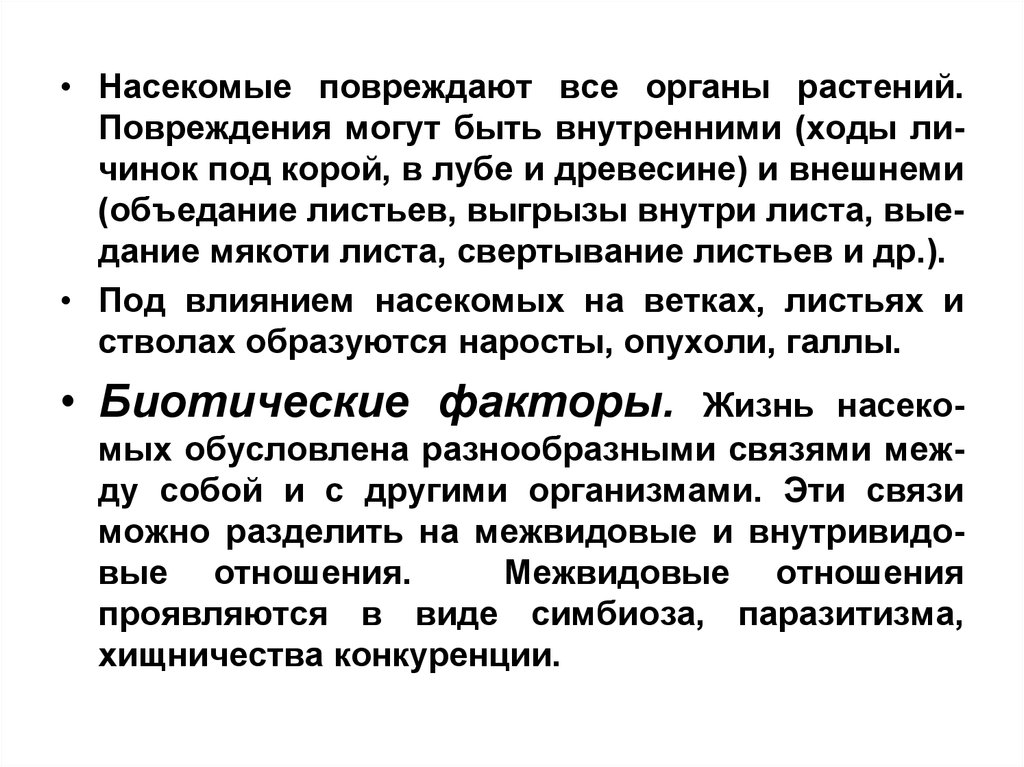 • Насекомые повреждают все органы растений. Повреждения могут быть внутренними (ходы личинок под корой, в лубе и древесине) и внешнеми (объедание листьев, выгрызы внутри листа, выедание мякоти листа, свертывание листьев и др.).

• Под влиянием насекомых на ветках, листьях и стволах образуются наросты, опухоли, галлы.

• Биотические факторы. Жизнь насекомых обусловлена разнообразными связями между собой и с другими организмами. Эти связи можно разделить на межвидовые и внутривидовые отношения. Межвидовые отношения проявляются в виде симбиоза, паразитизма, хищничества конкуренции.